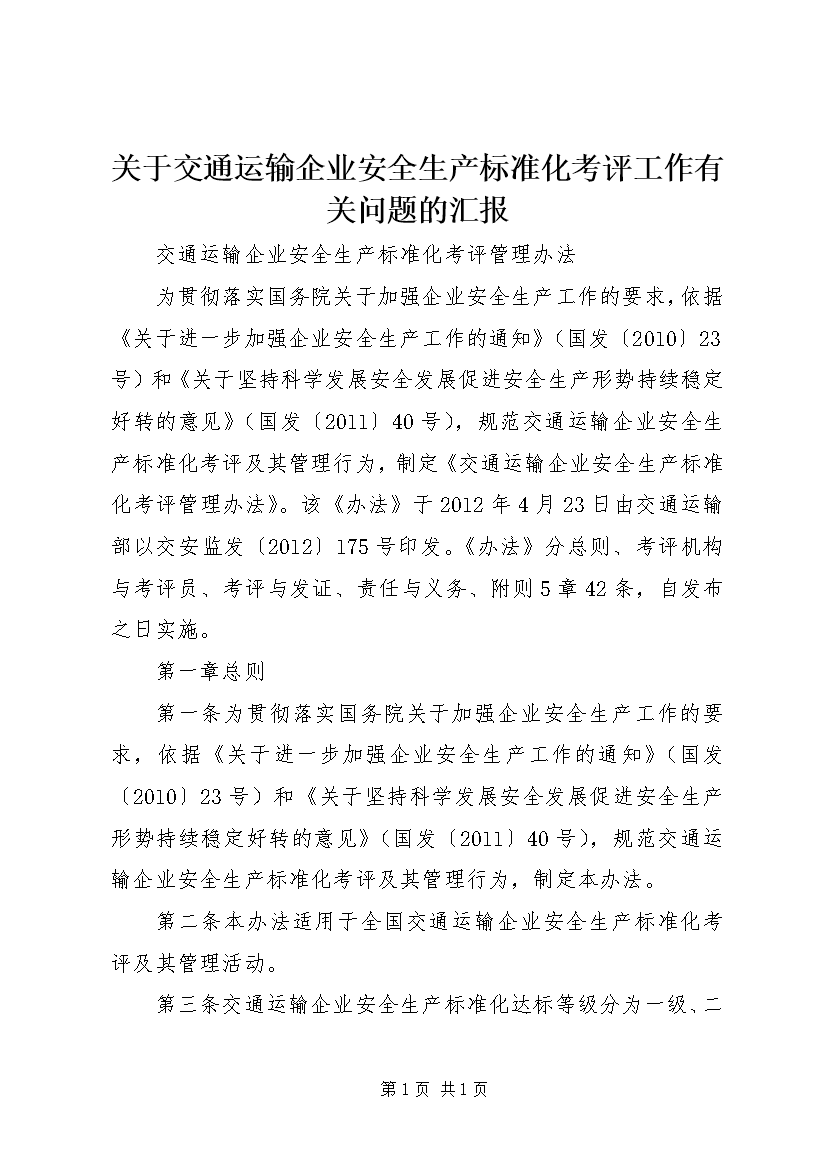 关于交通运输企业安全生产标准化考评工作有关问题的汇报

交通运输企业安全生产标准化考评管理办法

为贯彻落实国务院关于加强企业安全生产工作的要求，依据《关于进一步加强企业安全生产工作的通知》（国发〔2010〕23号）和《关于坚持科学发展安全发展促进安全生产形势持续稳定好转的意见》（国发〔2011〕40号），规范交通运输企业安全生产标准化考评及其管理行为，制定《交通运输企业安全生产标准化考评管理办法》。该《办法》于2012年4月23日由交通运输部以交安监发〔2012〕175号印发。《办法》分总则、考评机构与考评员、考评与发证、责任与义务、附则5章42条，自发布之日实施。

第一章总则

第一条为贯彻落实国务院关于加强企业安全生产工作的要求，依据《关于进一步加强企业安全生产工作的通知》（国发〔2010〕23号）和《关于坚持科学发展安全发展促进安全生产形势持续稳定好转的意见》（国发〔2011〕40号），规范交通运输企业安全生产标准化考评及其管理行为，制定本办法。

第二条本办法适用于全国交通运输企业安全生产标准化考评及其管理活动。

第三条交通运输企业安全生产标准化达标等级分为一级、二

第1页 共1页